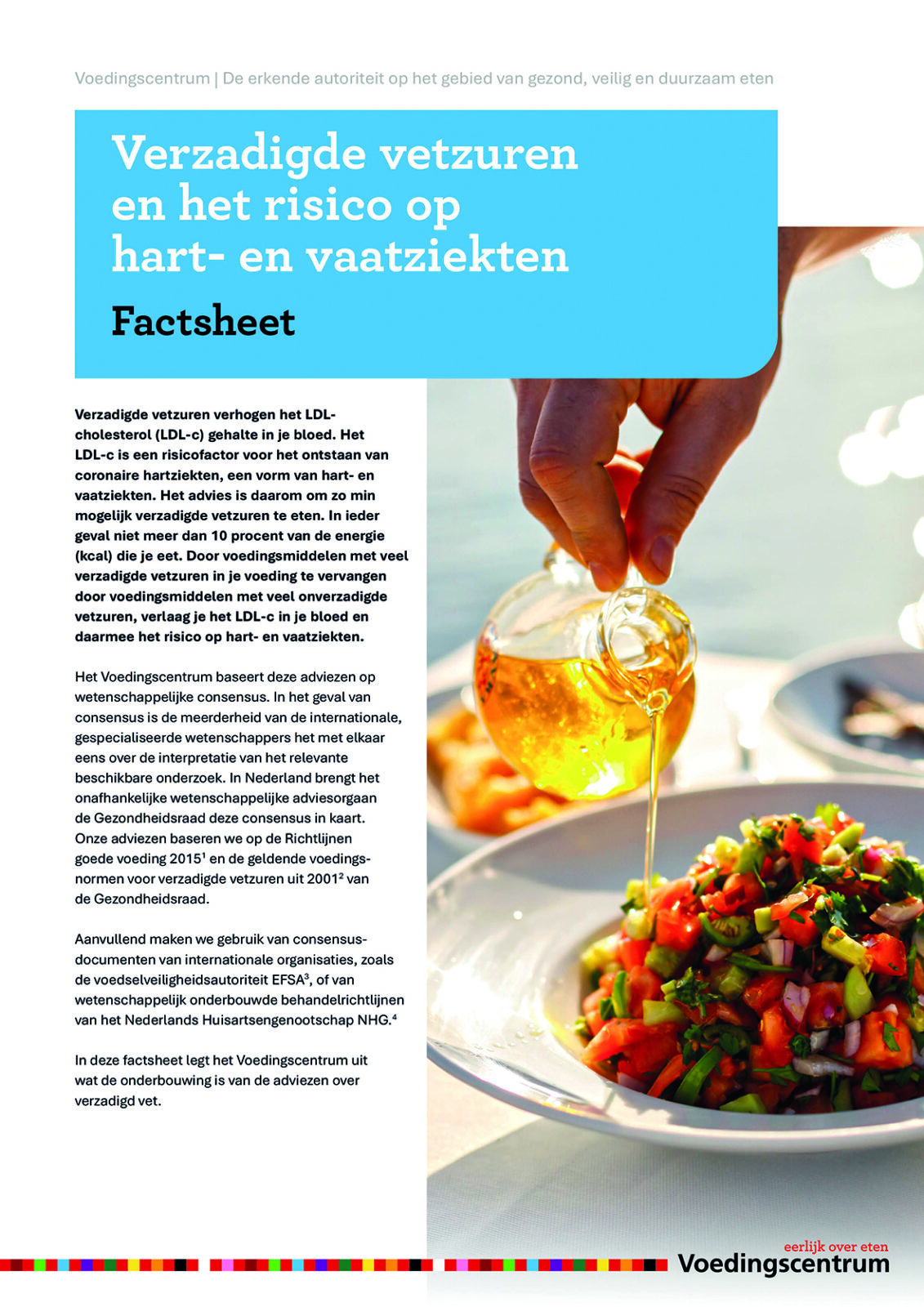 Voedingscentrum | De erkende autoriteit op het gebied van gezond, veilig en duurzaam eten

Verzadigde vetzuren en het risico op hart- en vaatziekten

Factsheet

Verzadigde vetzuren verhogen het LDL-cholesterol (LDL-c) gehalte in je bloed. Het LDL-c is een risicofactor voor het ontstaan van coronaire hartziekten, een vorm van hart- en vaatziekten. Het advies is daarom om zo min mogelijk verzadigde vetzuren te eten. In ieder geval niet meer dan 10 procent van de energie (kcal) die je eet. Door voedingsmiddelen met veel verzadigde vetzuren in je voeding te vervangen door voedingsmiddelen met veel onverzadigde vetzuren, verlaag je het LDL-c in je bloed en daarmee het risico op hart- en vaatziekten.

Het Voedingscentrum baseert deze adviezen op wetenschappelijke consensus. In het geval van consensus is de meerderheid van de internationale, gespecialiseerde wetenschappers het met elkaar eens over de interpretatie van het relevante beschikbare onderzoek. In Nederland brengt het onafhankelijke wetenschappelijke adviesorgaan de Gezondheidsraad deze consensus in kaart. Onze adviezen baseren we op de Richtlijnen goede voeding 2015$^1$ en de geldende voedingsnormen voor verzadigde vetzuren uit 2001$^2$ van de Gezondheidsraad.

Aanvullend maken we gebruik van consensusdocumenten van internationale organisaties, zoals de voedselveiligheidsautoriteit EFSA$^3$, of van wetenschappelijk onderbouwde behandelrichtlijnen van het Nederlands Huisartsengenootschap NHG.$^4$

In deze factsheet legt het Voedingscentrum uit wat de onderbouwing is van de adviezen over verzadigd vet.

eerlijk over eten
Voedingscentrum